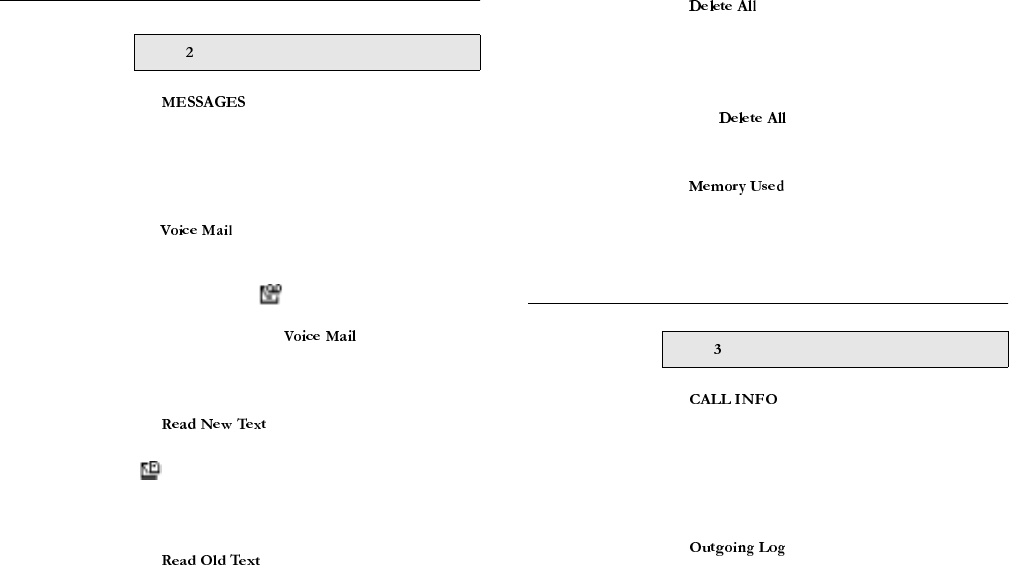 2

MESSAGES

Voice Mail

Voice Mail

Read New Text

Read Old Text

Delete All

Delete All

Memory Used

3

CALL INFO

Outgoing Log